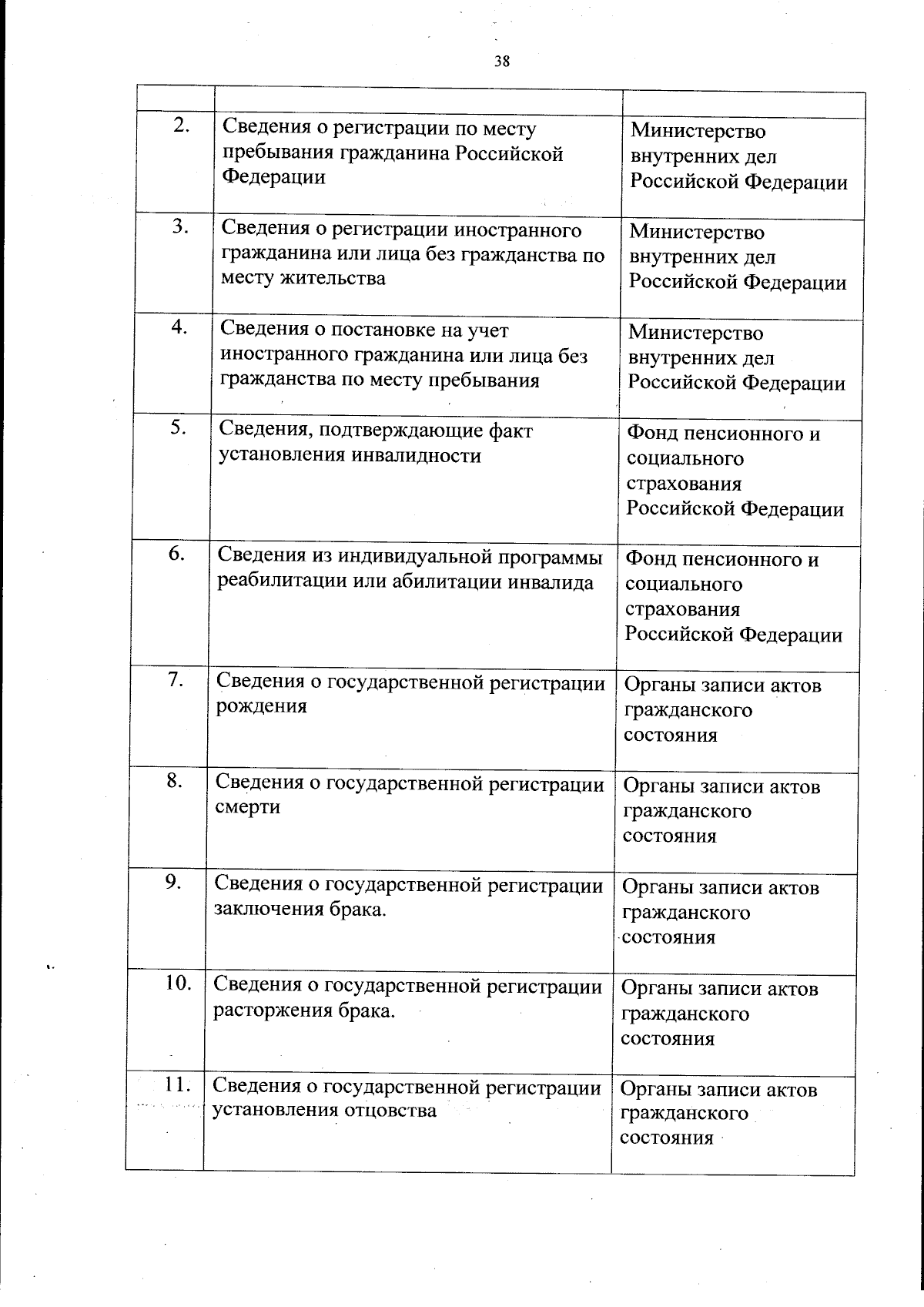 38

| | | |
|---|---|---|
| 2. | Сведения о регистрации по месту пребывания гражданина Российской Федерации | Министерство внутренних дел Российской Федерации |
| 3. | Сведения о регистрации иностранного гражданина или лица без гражданства по месту жительства | Министерство внутренних дел Российской Федерации |
| 4. | Сведения о постановке на учет иностранного гражданина или лица без гражданства по месту пребывания | Министерство внутренних дел Российской Федерации |
| 5. | Сведения, подтверждающие факт установления инвалидности | Фонд пенсионного и социального страхования Российской Федерации |
| 6. | Сведения из индивидуальной программы реабилитации или абилитации инвалида | Фонд пенсионного и социального страхования Российской Федерации |
| 7. | Сведения о государственной регистрации рождения | Органы записи актов гражданского состояния |
| 8. | Сведения о государственной регистрации смерти | Органы записи актов гражданского состояния |
| 9. | Сведения о государственной регистрации заключения брака. | Органы записи актов гражданского состояния |
| 10. | Сведения о государственной регистрации расторжения брака. | Органы записи актов гражданского состояния |
| 11. | Сведения о государственной регистрации установления отцовства | Органы записи актов гражданского состояния |